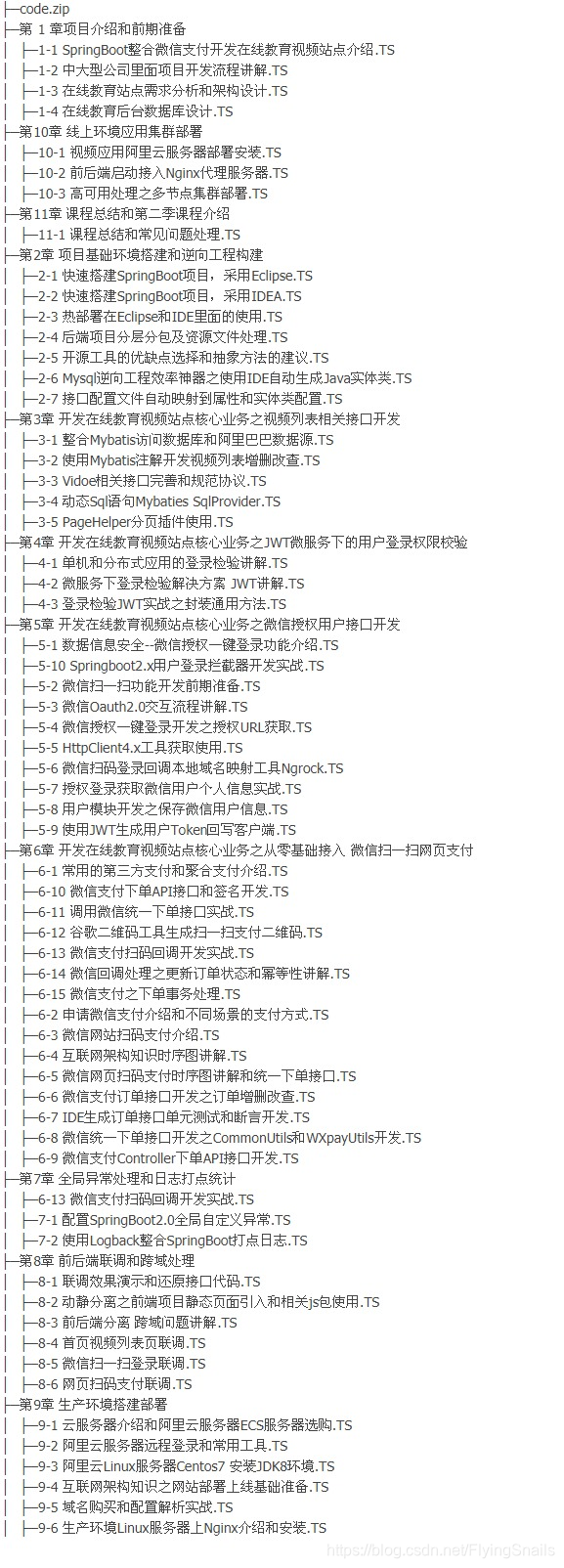 ├─code.zip
├─第 1 章项目介绍和前期准备
│ ├─1-1 SpringBoot整合微信支付开发在线教育视频站点介绍.TS
│ ├─1-2 中大型公司里面项目开发流程讲解.TS
│ ├─1-3 在线教育站点需求分析和架构设计.TS
│ ├─1-4 在线教育后台数据库设计.TS
├─第10章 线上环境应用集群部署
│ ├─10-1 视频应用阿里云服务器部署安装.TS
│ ├─10-2 前后端启动接入Nginx代理服务器.TS
│ ├─10-3 高可用处理之多节点集群部署.TS
├─第11章 课程总结和第二季课程介绍
│ ├─11-1 课程总结和常见问题处理.TS
├─第2章 项目基础环境搭建和逆向工程构建
│ ├─2-1 快速搭建SpringBoot项目，采用Eclipse.TS
│ ├─2-2 快速搭建SpringBoot项目，采用IDEA.TS
│ ├─2-3 热部署在Eclipse和IDE里面的使用.TS
│ ├─2-4 后端项目分层分包及资源文件处理.TS
│ ├─2-5 开源工具的优缺点选择和抽象方法的建议.TS
│ ├─2-6 Mysql逆向工程效率神器之使用IDE自动生成Java实体类.TS
│ ├─2-7 接口配置文件自动映射到属性和实体类配置.TS
├─第3章 开发在线教育视频站点核心业务之视频列表相关接口开发
│ ├─3-1 整合Mybatis访问数据库和阿里巴巴数据源.TS
│ ├─3-2 使用Mybatis注解开发视频列表增删改查.TS
│ ├─3-3 Vidoe相关接口完善和规范协议.TS
│ ├─3-4 动态Sql语句Mybaties SqlProvider.TS
│ ├─3-5 PageHelper分页插件使用.TS
├─第4章 开发在线教育视频站点核心业务之JWT微服务下的用户登录权限校验
│ ├─4-1 单机和分布式应用的登录检验讲解.TS
│ ├─4-2 微服务下登录检验解决方案 JWT讲解.TS
│ ├─4-3 登录检验JWT实战之封装通用方法.TS
├─第5章 开发在线教育视频站点核心业务之微信授权用户接口开发
│ ├─5-1 数据信息安全--微信授权一键登录功能介绍.TS
│ ├─5-10 Springboot2.x用户登录拦截器开发实战.TS
│ ├─5-2 微信扫一扫功能开发前期准备.TS
│ ├─5-3 微信Oauth2.0交互流程讲解.TS
│ ├─5-4 微信授权一键登录开发之授权URL获取.TS
│ ├─5-5 HttpClient4.x工具获取使用.TS
│ ├─5-6 微信扫码登录回调本地域名映射工具Ngrock.TS
│ ├─5-7 授权登录获取微信用户个人信息实战.TS
│ ├─5-8 用户模块开发之保存微信用户信息.TS
│ ├─5-9 使用JWT生成用户Token回写客户端.TS
├─第6章 开发在线教育视频站点核心业务之从零基础接入 微信扫一扫网页支付
│ ├─6-1 常用的第三方支付和聚合支付介绍.TS
│ ├─6-10 微信支付下单API接口和签名开发.TS
│ ├─6-11 调用微信统一下单接口实战.TS
│ ├─6-12 谷歌二维码工具生成扫一扫支付二维码.TS
│ ├─6-13 微信支付扫码回调开发实战.TS
│ ├─6-14 微信回调处理之更新订单状态和幂等性讲解.TS
│ ├─6-15 微信支付之下单事务处理.TS
│ ├─6-2 申请微信支付介绍和不同场景的支付方式.TS
│ ├─6-3 微信网站扫码支付介绍.TS
│ ├─6-4 互联网架构知识时序图讲解.TS
│ ├─6-5 微信网页扫码支付时序图讲解和统一下单接口.TS
│ ├─6-6 微信支付订单接口开发之订单增删改查.TS
│ ├─6-7 IDE生成订单接口单元测试和断言开发.TS
│ ├─6-8 微信统一下单接口开发之CommonUtils和WXpayUtils开发.TS
│ ├─6-9 微信支付Controller下单API接口开发.TS
├─第7章 全局异常处理和日志打点统计
│ ├─6-13 微信支付扫码回调开发实战.TS
│ ├─7-1 配置SpringBoot2.0全局自定义异常.TS
│ ├─7-2 使用Logback整合SpringBoot打点日志.TS
├─第8章 前后端联调和跨域处理
│ ├─8-1 联调效果演示和还原接口代码.TS
│ ├─8-2 动静分离之前端项目静态页面引入和相关js包使用.TS
│ ├─8-3 前后端分离 跨域问题讲解.TS
│ ├─8-4 首页视频列表页联调.TS
│ ├─8-5 微信扫一扫登录联调.TS
│ ├─8-6 网页扫码支付联调.TS
├─第9章 生产环境搭建部署
│ ├─9-1 云服务器介绍和阿里云服务器ECS服务器选购.TS
│ ├─9-2 阿里云服务器远程登录和常用工具.TS
│ ├─9-3 阿里云Linux服务器Centos7 安装JDK8环境.TS
│ ├─9-4 互联网架构知识之网站部署上线基础准备.TS
│ ├─9-5 域名购买和配置解析实战.TS
│ ├─9-6 生产环境Linux服务器上Nginx介绍和安装.TS

https://blog.csdn.net/FlyingSnails